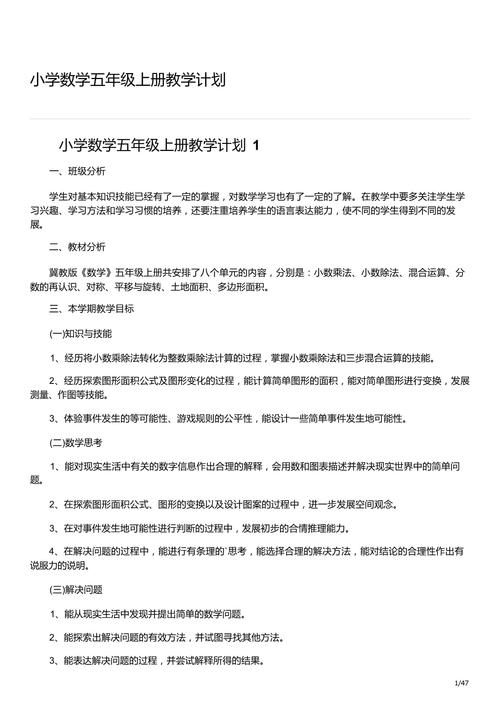 小学数学五年级上册教学计划

小学数学五年级上册教学计划 1

一、班级分析

学生对基本知识技能已经有了一定的掌握，对数学学习也有了一定的了解。在教学中要多关注学生学习兴趣、学习方法和学习习惯的培养，还要注重培养学生的语言表达能力，使不同的学生得到不同的发展。

二、教材分析

冀教版《数学》五年级上册共安排了八个单元的内容，分别是：小数乘法、小数除法、混合运算、分数的再认识、对称、平移与旋转、土地面积、多边形面积。

三、本学期教学目标

(一)知识与技能

1、经历将小数乘除法转化为整数乘除法计算的过程，掌握小数乘除法和三步混合运算的技能。

2、经历探索图形面积公式及图形变化的过程，能计算简单图形的面积，能对简单图形进行变换，发展测量、作图等技能。

3、体验事件发生的等可能性、游戏规则的公平性，能设计一些简单事件发生地可能性。

(二)数学思考

1、能对现实生活中有关的数字信息作出合理的解释，会用数和图表描述并解决现实世界中的简单问题。

2、在探索图形面积公式、图形的变换以及设计图案的过程中，进一步发展空间观念。

3、在对事件发生地可能性进行判断的过程中，发展初步的合情推理能力。

4、在解决问题的过程中，能进行有条理的`思考，能选择合理的解决方法，能对结论的合理性作出有说服力的说明。

(三)解决问题

1、能从现实生活中发现并提出简单的数学问题。

2、能探索出解决问题的有效方法，并试图寻找其他方法。

3、能表达解决问题的过程，并尝试解释所得的结果。

1/47